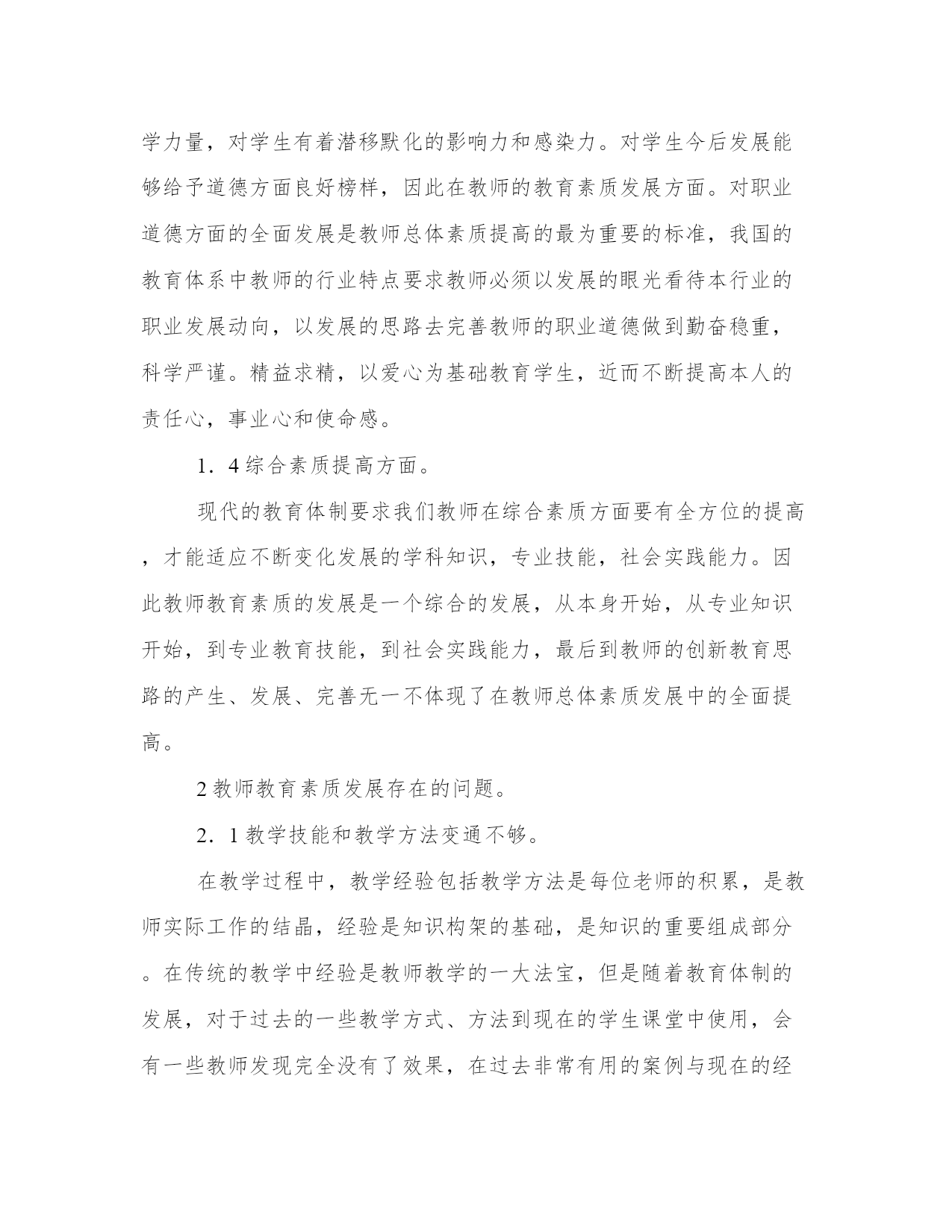 学力量，对学生有着潜移默化的影响力和感染力。对学生今后发展能够给予道德方面良好榜样，因此在教师的教育素质发展方面。对职业道德方面的全面发展是教师总体素质提高的最为重要的标准，我国的教育体系中教师的行业特点要求教师必须以发展的眼光看待本行业的职业发展动向，以发展的思路去完善教师的职业道德做到勤奋稳重，科学严谨。精益求精，以爱心为基础教育学生，近而不断提高本人的责任心，事业心和使命感。

1．4 综合素质提高方面。

现代的教育体制要求我们教师在综合素质方面要有全方位的提高，才能适应不断变化发展的学科知识，专业技能，社会实践能力。因此教师教育素质的发展是一个综合的发展，从本身开始，从专业知识开始，到专业教育技能，到社会实践能力，最后到教师的创新教育思路的产生、发展、完善无一不体现了在教师总体素质发展中的全面提高。

2 教师教育素质发展存在的问题。

2．1 教学技能和教学方法变通不够。

在教学过程中，教学经验包括教学方法是每位老师的积累，是教师实际工作的结晶，经验是知识构架的基础，是知识的重要组成部分。在传统的教学中经验是教师教学的一大法宝，但是随着教育体制的发展，对于过去的一些教学方式、方法到现在的学生课堂中使用，会有一些教师发现完全没有了效果，在过去非常有用的案例与现在的经